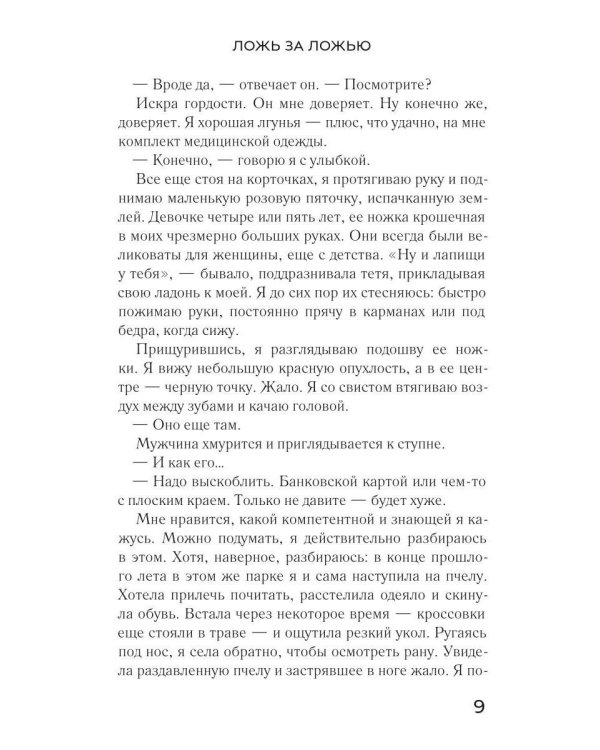 ЛОЖЬ ЗА ЛОЖЬЮ

— Вроде да, — отвечает он. — Посмотрите?

Искра гордости. Он мне доверяет. Ну конечно же, доверяет. Я хорошая лгунья — плюс, что удачно, на мне комплект медицинской одежды.

— Конечно, — говорю я с улыбкой.

Все еще стоя на корточках, я протягиваю руку и поднимаю маленькую розовую пяточку, испачканную землей. Девочке четыре или пять лет, ее ножка крошечная в моих чрезмерно больших руках. Они всегда были великоваты для женщины, еще с детства. «Ну и лапищи у тебя», — бывало, поддразнивала тетя, прикладывая свою ладонь к моей. Я до сих пор их стесняюсь: быстро пожимаю руки, постоянно прячу в карманах или под бедра, когда сижу.

Прищурившись, я разглядываю подошву ее ножки. Я вижу небольшую красную опухлость, а в ее центре — черную точку. Жало. Я со свистом втягиваю воздух между зубами и качаю головой.

— Оно еще там.

Мужчина хмурится и приглядывается к ступне.

— И как его...

— Надо выскоблить. Банковской картой или чем-то с плоским краем. Только не давите — будет хуже.

Мне нравится, какой компетентной и знающей я кажусь. Можно подумать, я действительно разбираюсь в этом. Хотя, наверное, разбираюсь: в конце прошлого лета в этом же парке я и сама наступила на пчелу. Хотела прилечь почитать, расстелила одеяло и скинула обувь. Встала через некоторое время — кроссовки еще стояли в траве — и ощутила резкий укол. Ругаясь под нос, я села обратно, чтобы осмотреть рану. Увидела раздавленную пчелу и застрявшее в ноге жало. Я по-

9